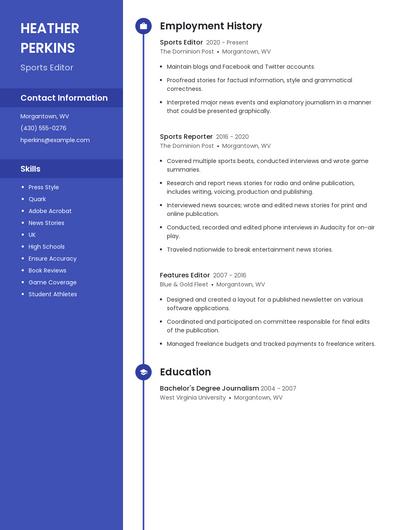 HEATHER PERKINS

Sports Editor

Contact Information

Morgantown, WV

(430) 555-0276

hperkins@example.com

Skills

- Press Style
- Quark
- Adobe Acrobat
- News Stories
- UK
- High Schools
- Ensure Accuracy
- Book Reviews
- Game Coverage
- Student Athletes

Employment History

Sports Editor 2020 - Present
The Dominion Post • Morgantown, WV

- Maintain blogs and Facebook and Twitter accounts.
- Proofread stories for factual information, style and grammatical correctness.
- Interpreted major news events and explanatory journalism in a manner that could be presented graphically.

Sports Reporter 2016 - 2020
The Dominion Post • Morgantown, WV

- Covered multiple sports beats, conducted interviews and wrote game summaries.
- Research and report news stories for radio and online publication, includes writing, voicing, production and publishing.
- Interviewed news sources; wrote and edited news stories for print and online publication.
- Conducted, recorded and edited phone interviews in Audacity for on-air play.
- Traveled nationwide to break entertainment news stories.

Features Editor 2007 - 2016
Blue & Gold Fleet • Morgantown, WV

- Designed and created a layout for a published newsletter on various software applications.
- Coordinated and participated on committee responsible for final edits of the publication.
- Managed freelance budgets and tracked payments to freelance writers.

Education

Bachelor's Degree Journalism 2004 - 2007
West Virginia University • Morgantown, WV